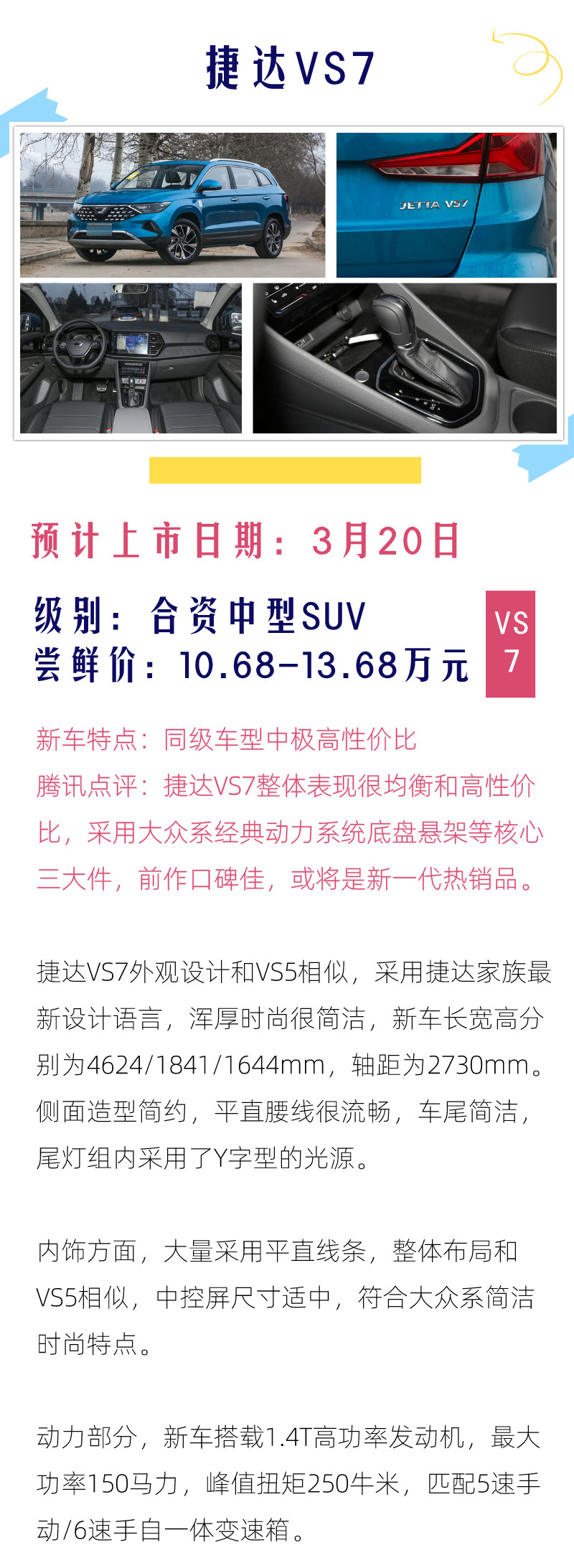 捷达VS7

JETTA VS7

预计上市日期：3月20日

级别：合资中型SUV
尝鲜价：10.68-13.68万元

VS
7

新车特点：同级车型中极高性价比
腾讯点评：捷达VS7整体表现很均衡和高性价比，采用大众系经典动力系统底盘悬架等核心三大件，前作口碑佳，或将是新一代热销品。

捷达VS7外观设计和VS5相似，采用捷达家族最新设计语言，浑厚时尚很简洁，新车长宽高分别为4624/1841/1644mm，轴距为2730mm。侧面造型简约，平直腰线很流畅，车尾简洁，尾灯组内采用了Y字型的光源。

内饰方面，大量采用平直线条，整体布局和VS5相似，中控屏尺寸适中，符合大众系简洁时尚特点。

动力部分，新车搭载1.4T高功率发动机，最大功率150马力，峰值扭矩250牛米，匹配5速手动/6速手自一体变速箱。